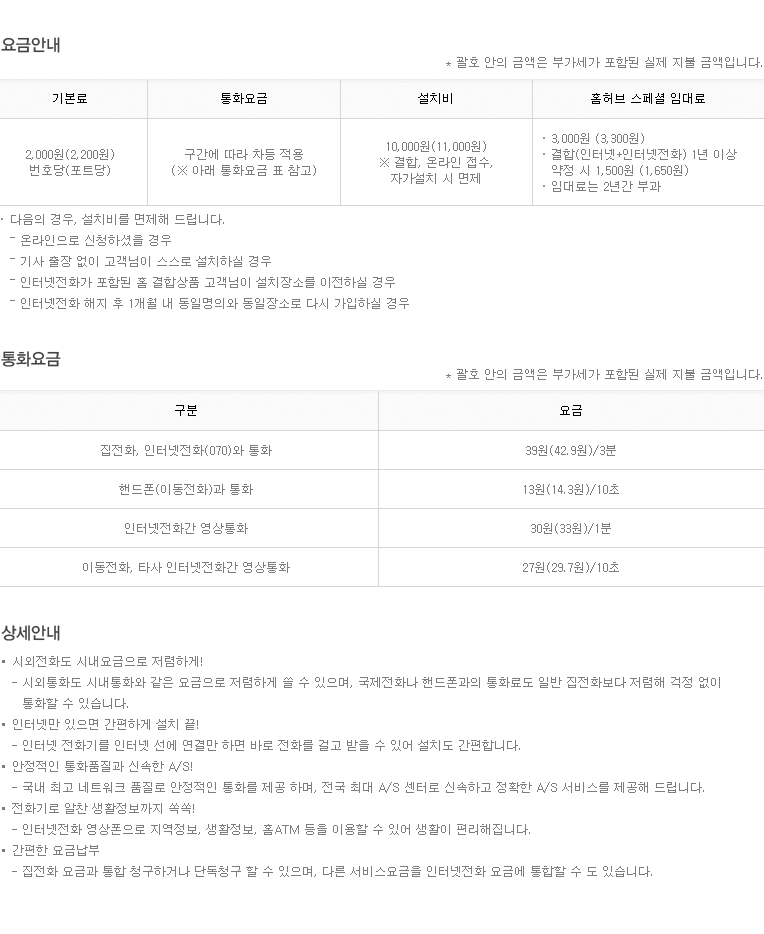 요금안내

* 괄호 안의 금액은 부가세가 포함된 실제 지불 금액입니다.

| 기본료 | 통화요금 | 설치비 | 홈허브 스페셜 임대료 |
|---|---|---|---|
| 2,000원(2,200원) 번호당(포트당) | 구간에 따라 차등 적용 (※ 아래 통화요금 표 참고) | 10,000원(11,000원) ※ 결합, 온라인 접수, 자가설치 시 면제 | · 3,000원 (3,300원) · 결합(인터넷+인터넷전화) 1년 이상 약정 시 1,500원 (1,650원) · 임대료는 2년간 부과 |

· 다음의 경우, 설치비를 면제해 드립니다.
- 온라인으로 신청하셨을 경우
- 기사 출장 없이 고객님이 스스로 설치하실 경우
- 인터넷전화가 포함된 홈 결합상품 고객님이 설치장소를 이전하실 경우
- 인터넷전화 해지 후 1개월 내 동일명의와 동일장소로 다시 가입하실 경우

통화요금

* 괄호 안의 금액은 부가세가 포함된 실제 지불 금액입니다.

| 구분 | 요금 |
|---|---|
| 집전화, 인터넷전화(070)와 통화 | 39원(42.9원)/3분 |
| 핸드폰(이동전화)과 통화 | 13원(14.3원)/10초 |
| 인터넷전화간 영상통화 | 30원(33원)/1분 |
| 이동전화, 타사 인터넷전화간 영상통화 | 27원(29.7원)/10초 |

상세안내

▪ 시외전화도 시내요금으로 저렴하게!
- 시외통화도 시내통화와 같은 요금으로 저렴하게 쓸 수 있으며, 국제전화나 핸드폰과의 통화료도 일반 집전화보다 저렴해 걱정 없이 통화할 수 있습니다.
▪ 인터넷만 있으면 간편하게 설치 끝!
- 인터넷 전화기를 인터넷 선에 연결만 하면 바로 전화를 걸고 받을 수 있어 설치도 간편합니다.
▪ 안정적인 통화품질과 신속한 A/S!
- 국내 최고 네트워크 품질로 안정적인 통화를 제공 하며, 전국 최대 A/S 센터로 신속하고 정확한 A/S 서비스를 제공해 드립니다.
▪ 전화기로 알찬 생활정보까지 쏙쏙!
- 인터넷전화 영상폰으로 지역정보, 생활정보, 홈ATM 등을 이용할 수 있어 생활이 편리해집니다.
▪ 간편한 요금납부
- 집전화 요금과 통합 청구하거나 단독청구 할 수 있으며, 다른 서비스요금을 인터넷전화 요금에 통합할 수 도 있습니다.